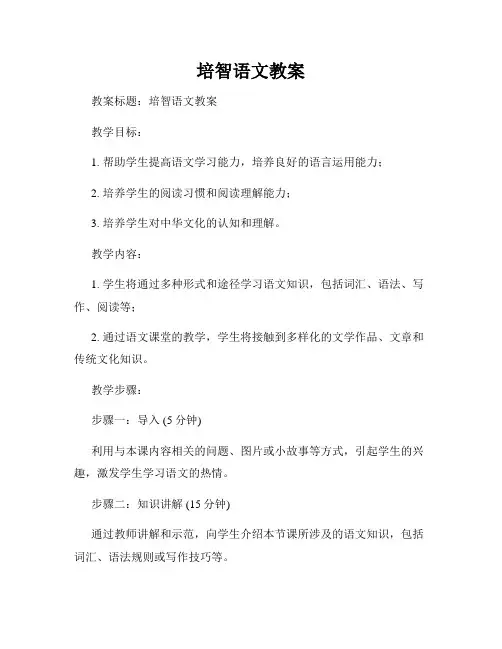 培智语文教案

教案标题：培智语文教案

教学目标：

1. 帮助学生提高语文学习能力，培养良好的语言运用能力；

2. 培养学生的阅读习惯和阅读理解能力；

3. 培养学生对中华文化的认知和理解。

教学内容：

1. 学生将通过多种形式和途径学习语文知识，包括词汇、语法、写作、阅读等；

2. 通过语文课堂的教学，学生将接触到多样化的文学作品、文章和传统文化知识。

教学步骤：

步骤一：导入 (5 分钟)

利用与本课内容相关的问题、图片或小故事等方式，引起学生的兴趣，激发学生学习语文的热情。

步骤二：知识讲解 (15 分钟)

通过教师讲解和示范，向学生介绍本节课所涉及的语文知识，包括词汇、语法规则或写作技巧等。